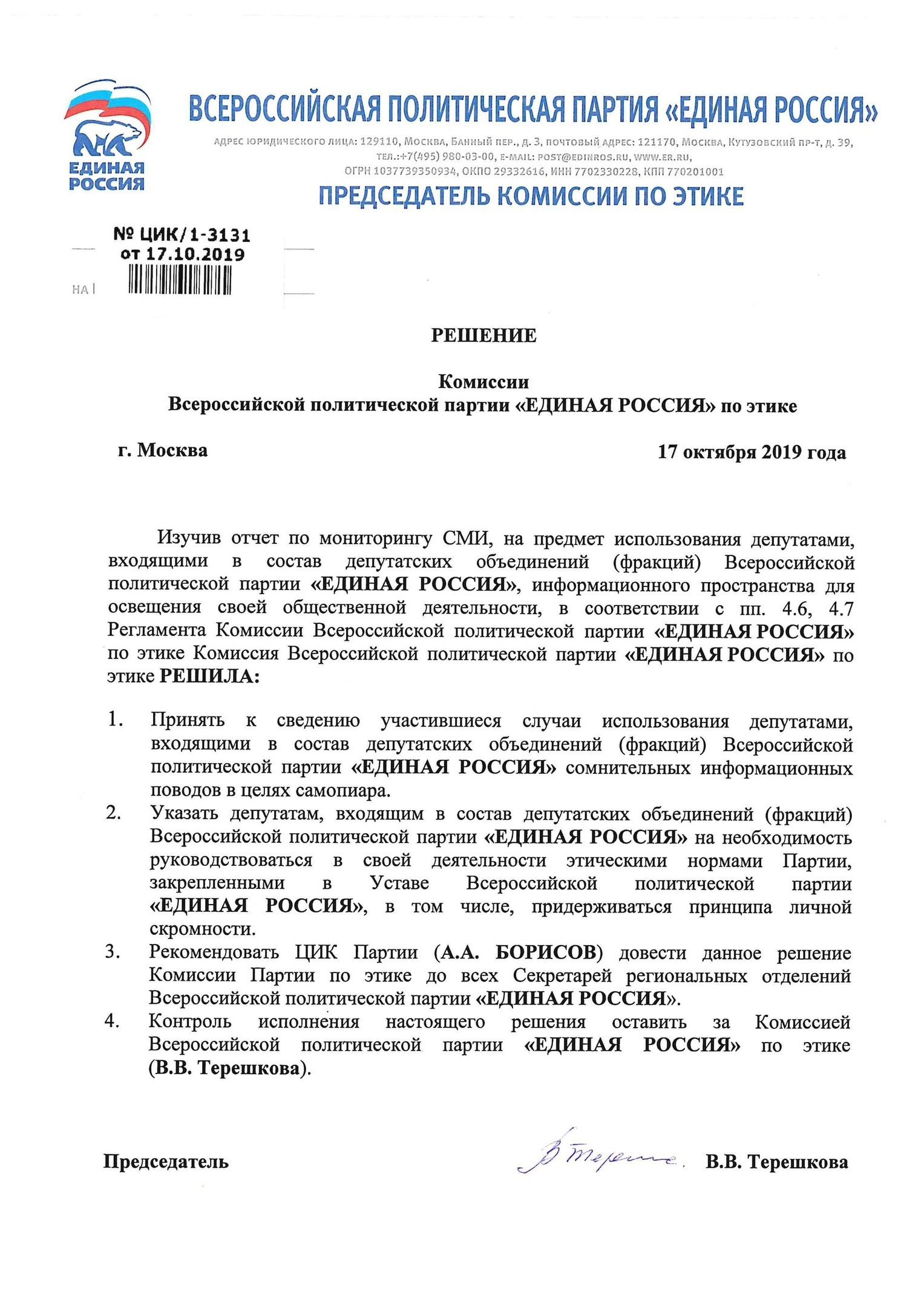 ЕДИНАЯ РОССИЯ

ВСЕРОССИЙСКАЯ ПОЛИТИЧЕСКАЯ ПАРТИЯ «ЕДИНАЯ РОССИЯ»

АДРЕС ЮРИДИЧЕСКОГО ЛИЦА: 129110, МОСКВА, БАННЫЙ ПЕР., Д. 3, ПОЧТОВЫЙ АДРЕС: 121170, МОСКВА, КУТУЗОВСКИЙ ПР-Т, Д. 39, ТЕЛ.:+7(495) 980-03-00, E-MAIL: POST@EDINROS.RU, WWW.ER.RU, ОГРН 1037739350934, ОКПО 29332616, ИНН 7702330228, КПП 770201001

ПРЕДСЕДАТЕЛЬ КОМИССИИ ПО ЭТИКЕ

№ ЦИК/1-3131
от 17.10.2019

НА

РЕШЕНИЕ

Комиссии
Всероссийской политической партии «ЕДИНАЯ РОССИЯ» по этике

г. Москва

17 октября 2019 года

Изучив отчет по мониторингу СМИ, на предмет использования депутатами, входящими в состав депутатских объединений (фракций) Всероссийской политической партии «ЕДИНАЯ РОССИЯ», информационного пространства для освещения своей общественной деятельности, в соответствии с пп. 4.6, 4.7 Регламента Комиссии Всероссийской политической партии «ЕДИНАЯ РОССИЯ» по этике Комиссия Всероссийской политической партии «ЕДИНАЯ РОССИЯ» по этике РЕШИЛА:

1. Принять к сведению участившиеся случаи использования депутатами, входящими в состав депутатских объединений (фракций) Всероссийской политической партии «ЕДИНАЯ РОССИЯ» сомнительных информационных поводов в целях самопиара.
2. Указать депутатам, входящим в состав депутатских объединений (фракций) Всероссийской политической партии «ЕДИНАЯ РОССИЯ» на необходимость руководствоваться в своей деятельности этическими нормами Партии, закрепленными в Уставе Всероссийской политической партии «ЕДИНАЯ РОССИЯ», в том числе, придерживаться принципа личной скромности.
3. Рекомендовать ЦИК Партии (А.А. БОРИСОВ) довести данное решение Комиссии Партии по этике до всех Секретарей региональных отделений Всероссийской политической партии «ЕДИНАЯ РОССИЯ».
4. Контроль исполнения настоящего решения оставить за Комиссией Всероссийской политической партии «ЕДИНАЯ РОССИЯ» по этике (В.В. Терешкова).

Председатель

В Тереш

В.В. Терешкова